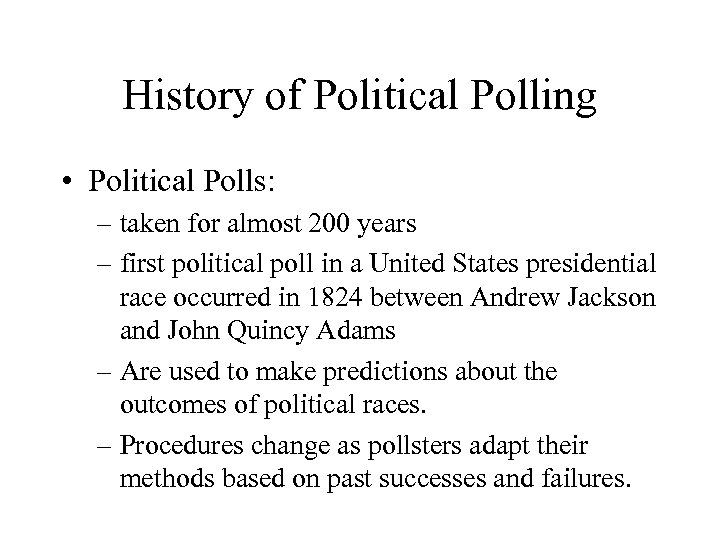 History of Political Polling

• Political Polls:
  – taken for almost 200 years
  – first political poll in a United States presidential race occurred in 1824 between Andrew Jackson and John Quincy Adams
  – Are used to make predictions about the outcomes of political races.
  – Procedures change as pollsters adapt their methods based on past successes and failures.